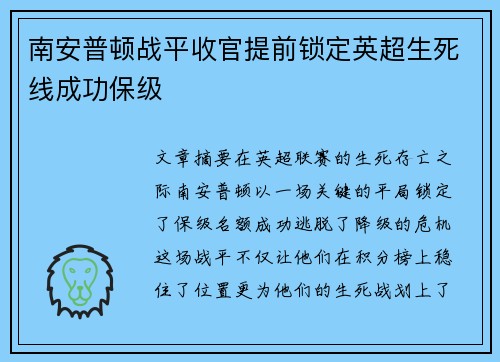 南安普顿战平收官提前锁定英超生死线成功保级

文章摘要在英超联赛的生死存亡之际南安普顿以一场关键的平局锁定了保级名额成功逃脱了降级的危机这场战平不仅让他们在积分榜上稳住了位置更为他们的生死战划上了